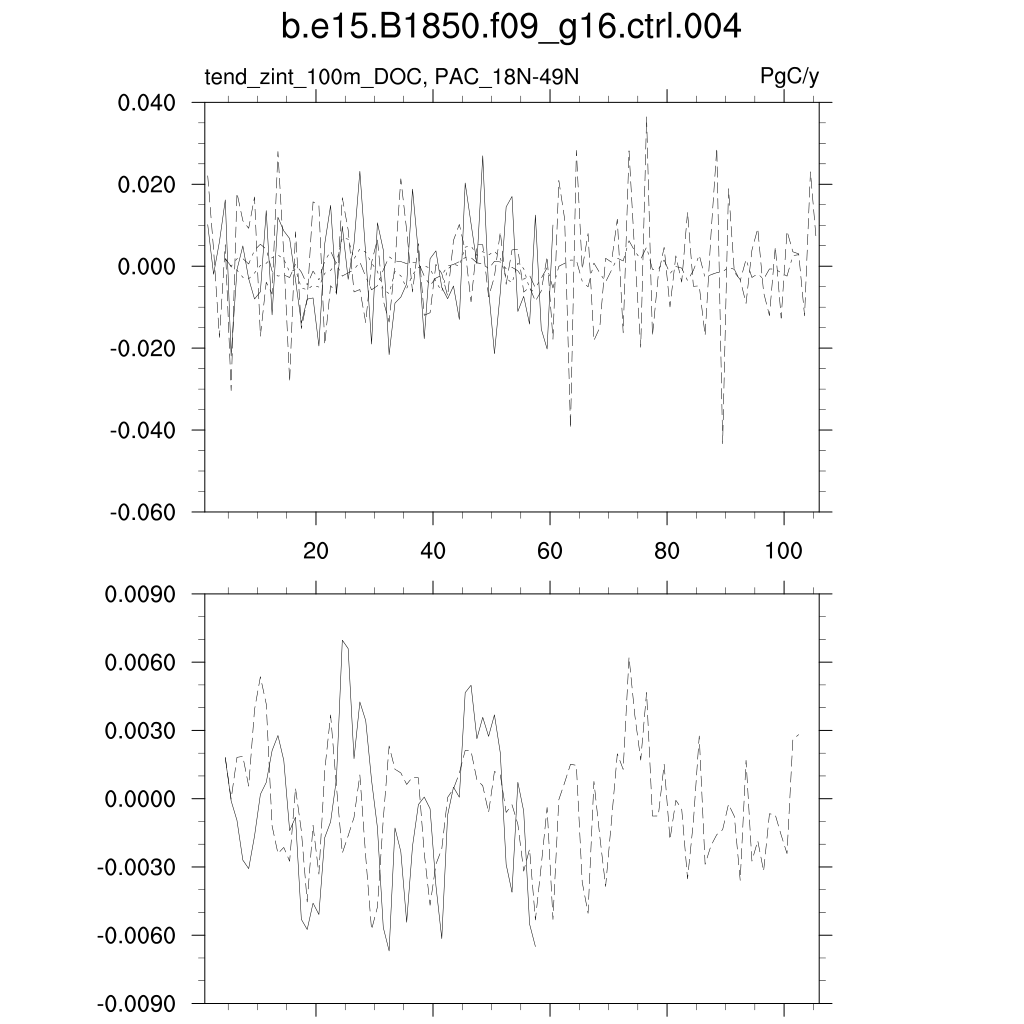 b.e15.B1850.f09_g16.ctrl.004

tend_zint_100m_DOC, PAC_18N-49N

PgC/y

0.040
0.020
0.000
-0.020
-0.040
-0.060

20
40
60
80
100

0.0090
0.0060
0.0030
0.0000
-0.0030
-0.0060
-0.0090